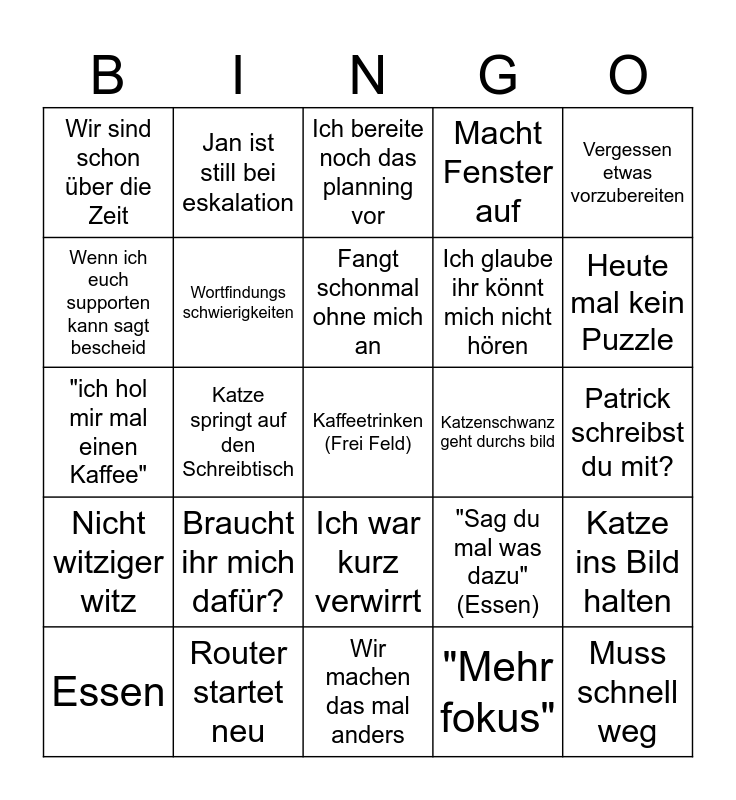 | B | I | N | G | O |
|---|---|---|---|---|
| Wir sind schon über die Zeit | Jan ist still bei eskalation | Ich bereite noch das planning vor | Macht Fenster auf | Vergessen etwas vorzubereiten |
| Wenn ich euch supporten kann sagt bescheid | Wortfindungs schwierigkeiten | Fangt schonmal ohne mich an | Ich glaube ihr könnt mich nicht hören | Heute mal kein Puzzle |
| "ich hol mir mal einen Kaffee" | Katze springt auf den Schreibtisch | Kaffeetrinken (Frei Feld) | Katzenschwanz geht durchs bild | Patrick schreibst du mit? |
| Nicht witziger witz | Braucht ihr mich dafür? | Ich war kurz verwirrt | "Sag du mal was dazu" (Essen) | Katze ins Bild halten |
| Essen | Router startet neu | Wir machen das mal anders | "Mehr fokus" | Muss schnell weg |